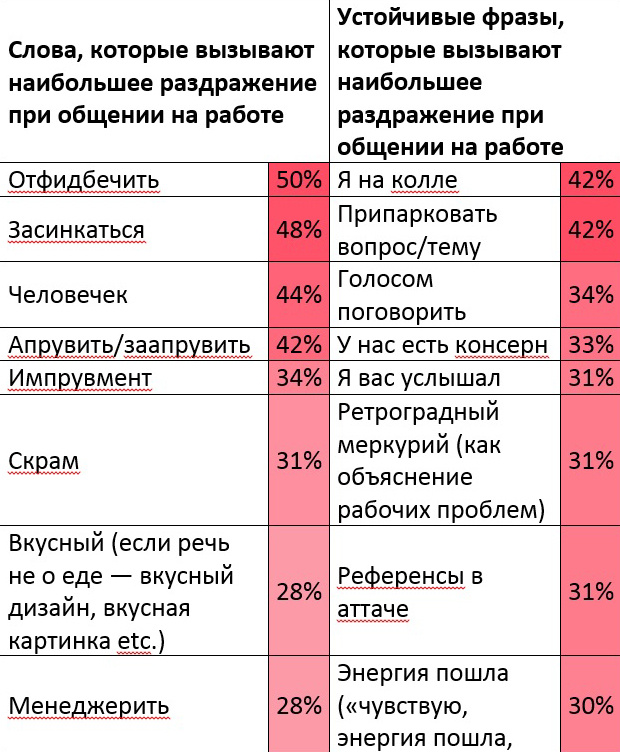 | Слова, которые вызывают наибольшее раздражение при общении на работе | | Устойчивые фразы, которые вызывают наибольшее раздражение при общении на работе | |
|---|---|---|---|
| Отфидбечить | 50% | Я на колле | 42% |
| Засинкаться | 48% | Припарковать вопрос/тему | 42% |
| Человечек | 44% | Голосом поговорить | 34% |
| Апрувить/заапрувить | 42% | У нас есть консерн | 33% |
| Импрувмент | 34% | Я вас услышал | 31% |
| Скрам | 31% | Ретроградный меркурий (как объяснение рабочих проблем) | 31% |
| Вкусный (если речь не о еде — вкусный дизайн, вкусная картинка etc.) | 28% | Референсы в аттаче | 31% |
| Менеджерить | 28% | Энергия пошла («чувствую, энергия пошла, | 30% |